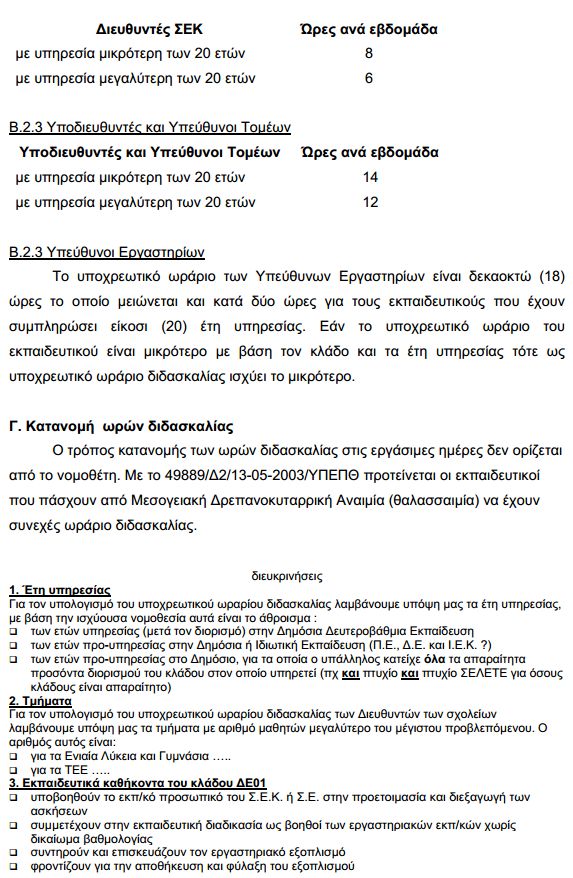 | Διευθυντές ΣΕΚ | Ώρες ανά εβδομάδα |
|---|---|
| με υπηρεσία μικρότερη των 20 ετών | 8 |
| με υπηρεσία μεγαλύτερη των 20 ετών | 6 |

Β.2.3 Υποδιευθυντές και Υπεύθυνοι Τομέων

| Υποδιευθυντές και Υπεύθυνοι Τομέων | Ώρες ανά εβδομάδα |
|---|---|
| με υπηρεσία μικρότερη των 20 ετών | 14 |
| με υπηρεσία μεγαλύτερη των 20 ετών | 12 |

Β.2.3 Υπεύθυνοι Εργαστηρίων

Το υποχρεωτικό ωράριο των Υπεύθυνων Εργαστηρίων είναι δεκαοκτώ (18) ώρες το οποίο μειώνεται και κατά δύο ώρες για τους εκπαιδευτικούς που έχουν συμπληρώσει είκοσι (20) έτη υπηρεσίας. Εάν το υποχρεωτικό ωράριο του εκπαιδευτικού είναι μικρότερο με βάση τον κλάδο και τα έτη υπηρεσίας τότε ως υποχρεωτικό ωράριο διδασκαλίας ισχύει το μικρότερο.

Γ. Κατανομή ωρών διδασκαλίας

Ο τρόπος κατανομής των ωρών διδασκαλίας στις εργάσιμες ημέρες δεν ορίζεται από το νομοθέτη. Με το 49889/Δ2/13-05-2003/ΥΠΕΠΘ προτείνεται οι εκπαιδευτικοί που πάσχουν από Μεσογειακή Δρεπανοκυταρρική Αναιμία (θαλασσαιμία) να έχουν συνεχές ωράριο διδασκαλίας.

διευκρινήσεις

1. Έτη υπηρεσίας
Για τον υπολογισμό του υποχρεωτικού ωραρίου διδασκαλίας λαμβάνουμε υπόψη μας τα έτη υπηρεσίας, με βάση την ισχύουσα νομοθεσία αυτά είναι το άθροισμα :
❑ των ετών υπηρεσίας (μετά τον διορισμό) στην Δημόσια Δευτεροβάθμια Εκπαίδευση
❑ των ετών προ-υπηρεσίας στην Δημόσια ή Ιδιωτική Εκπαίδευση (Π.Ε., Δ.Ε. και Ι.Ε.Κ. ?)
❑ των ετών προ-υπηρεσίας στο Δημόσιο, για τα οποία ο υπάλληλος κατείχε όλα τα απαραίτητα προσόντα διορισμού του κλάδου στον οποίο υπηρετεί (πχ και πτυχίο και πτυχίο ΣΕΛΕΤΕ για όσους κλάδους είναι απαραίτητο)
2. Τμήματα
Για τον υπολογισμό του υποχρεωτικού ωραρίου διδασκαλίας των Διευθυντών των σχολείων λαμβάνουμε υπόψη μας τα τμήματα με αριθμό μαθητών μεγαλύτερο του μέγιστου προβλεπόμενου. Ο αριθμός αυτός είναι:
❑ για τα Ενιαία Λύκεια και Γυμνάσια …..
❑ για τα ΤΕΕ …..
3. Εκπαιδευτικά καθήκοντα του κλάδου ΔΕ01
❑ υποβοηθούν το εκπ/κό προσωπικό του Σ.Ε.Κ. ή Σ.Ε. στην προετοιμασία και διεξαγωγή των ασκήσεων
❑ συμμετέχουν στην εκπαιδευτική διαδικασία ως βοηθοί των εργαστηριακών εκπ/κών χωρίς δικαίωμα βαθμολογίας
❑ συντηρούν και επισκευάζουν τον εργαστηριακό εξοπλισμό
❑ φροντίζουν για την αποθήκευση και φύλαξη του εξοπλισμού